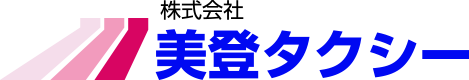 株式会社
美登タクシー